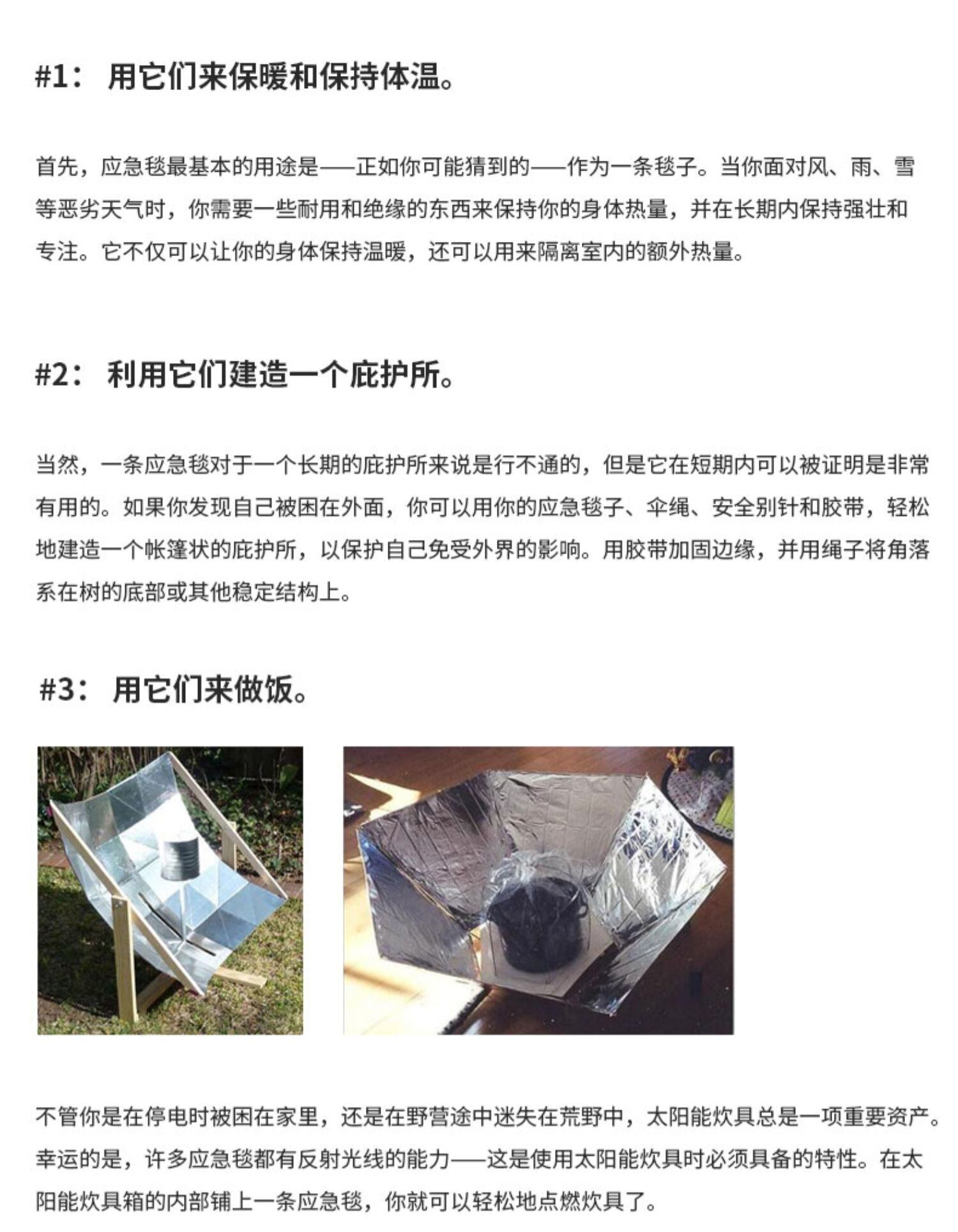 #1：用它们来保暖和保持体温。

首先，应急毯最基本的用途是——正如你可能猜到的——作为一条毯子。当你面对风、雨、雪等恶劣天气时，你需要一些耐用和绝缘的东西来保持你的身体热量，并在长期内保持强壮和专注。它不仅可以让你的身体保持温暖，还可以用来隔离室内的额外热量。

#2：利用它们建造一个庇护所。

当然，一条应急毯对于一个长期的庇护所来说是行不通的，但是它在短期内可以被证明是非常有用的。如果你发现自己被困在外面，你可以用你的应急毯子、伞绳、安全别针和胶带，轻松地建造一个帐篷状的庇护所，以保护自己免受外界的影响。用胶带加固边缘，并用绳子将角落系在树的底部或其他稳定结构上。

#3：用它们来做饭。

不管你是在停电时被困在家里，还是在野营途中迷失在荒野中，太阳能炊具总是一项重要资产。幸运的是，许多应急毯都有反射光线的能力——这是使用太阳能炊具时必须具备的特性。在太阳能炊具箱的内部铺上一条应急毯，你就可以轻松地点燃炊具了。